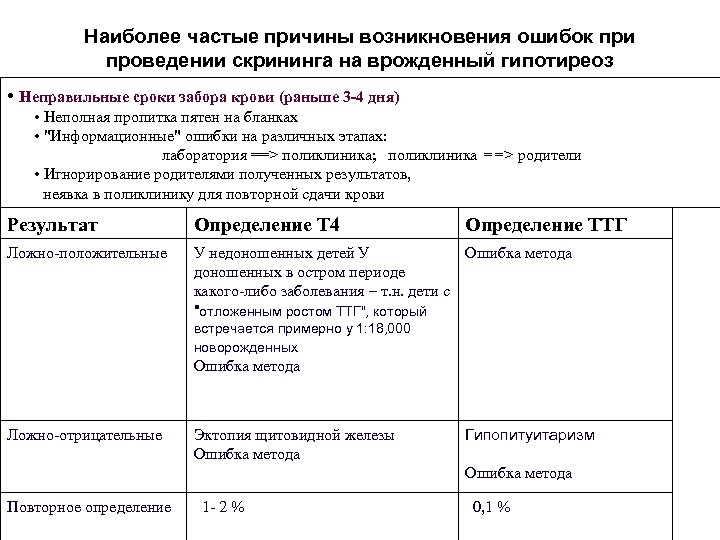 Наиболее частые причины возникновения ошибок при проведении скрининга на врожденный гипотиреоз

• Неправильные сроки забора крови (раньше 3-4 дня)
• Неполная пропитка пятен на бланках
• "Информационные" ошибки на различных этапах:
лаборатория ==> поликлиника; поликлиника ==> родители
• Игнорирование родителями полученных результатов, неявка в поликлинику для повторной сдачи крови

| Результат | Определение Т4 | Определение ТТГ |
|---|---|---|
| Ложно-положительные | У недоношенных детей У доношенных в остром периоде какого-либо заболевания – т.н. дети с "отложенным ростом ТТГ", который встречается примерно у 1:18,000 новорожденных Ошибка метода | Ошибка метода |
| Ложно-отрицательные | Эктопия щитовидной железы Ошибка метода | Гипопитуитаризм Ошибка метода |
| Повторное определение | 1- 2 % | 0,1 % |